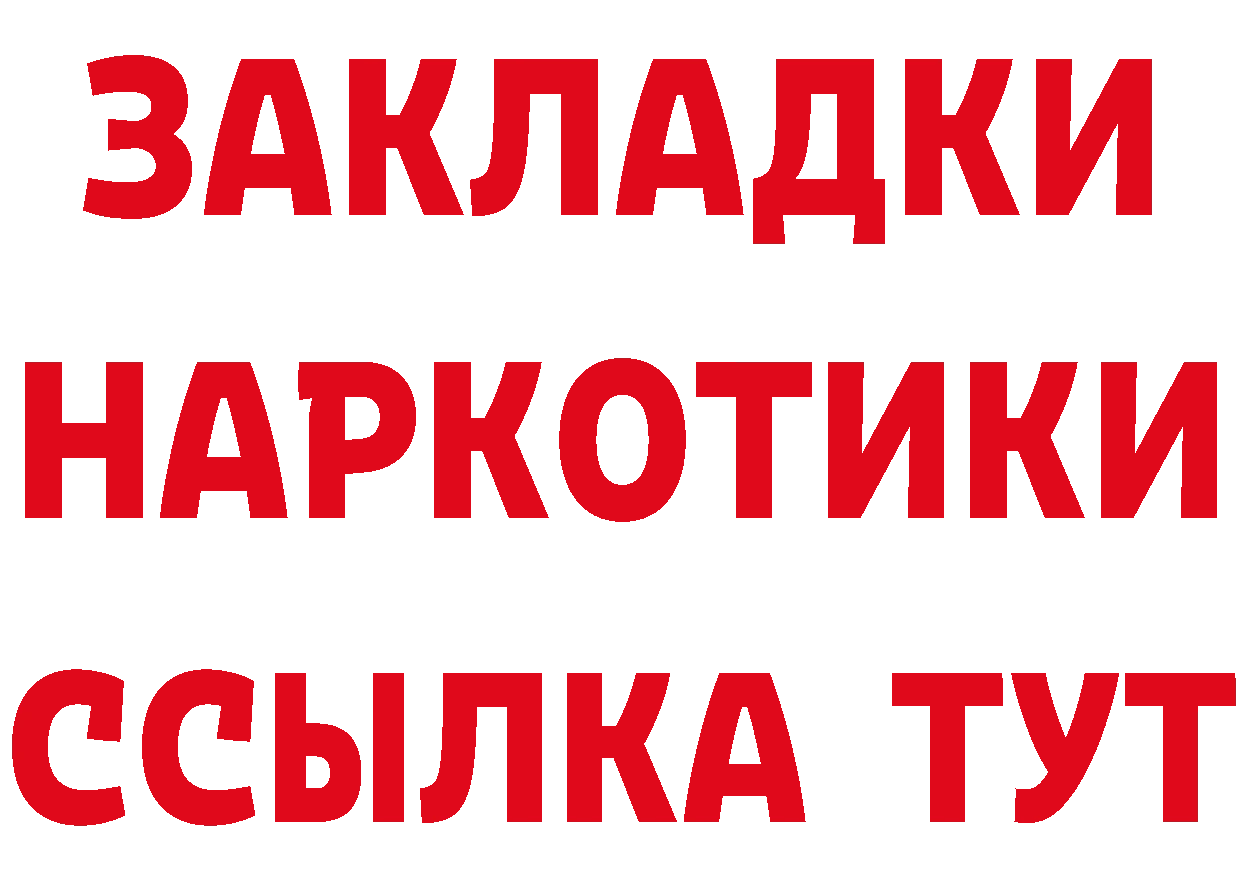 ЗАКЛАДКИ НАРКОТИКИ ССЫЛКА ТУТ